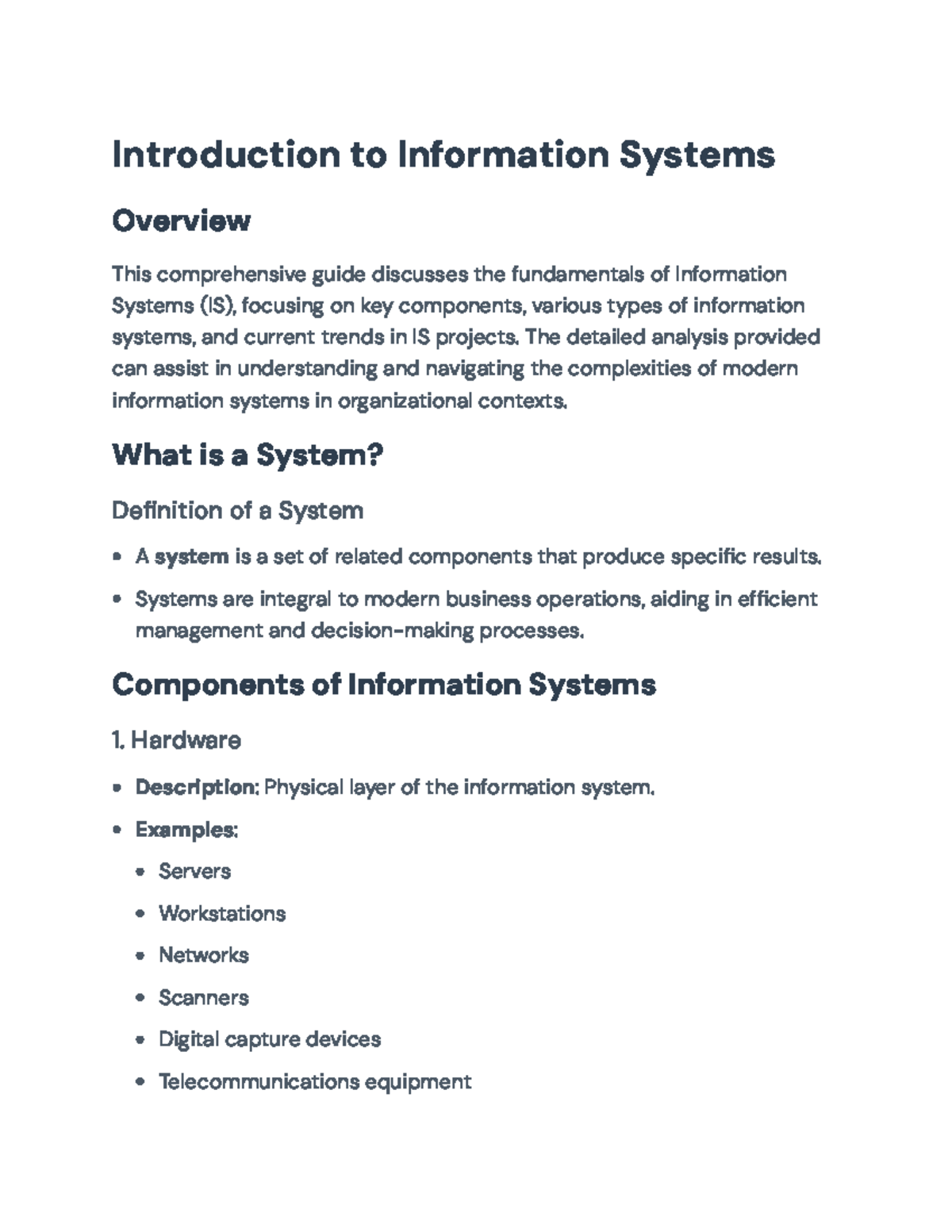 Introduction to Information Systems

Overview

This comprehensive guide discusses the fundamentals of Information Systems (IS), focusing on key components, various types of information systems, and current trends in IS projects. The detailed analysis provided can assist in understanding and navigating the complexities of modern information systems in organizational contexts.

What is a System?

Definition of a System

• A system is a set of related components that produce specific results.
• Systems are integral to modern business operations, aiding in efficient management and decision-making processes.

Components of Information Systems

1. Hardware

• Description: Physical layer of the information system.
• Examples:
• Servers
• Workstations
• Networks
• Scanners
• Digital capture devices
• Telecommunications equipment